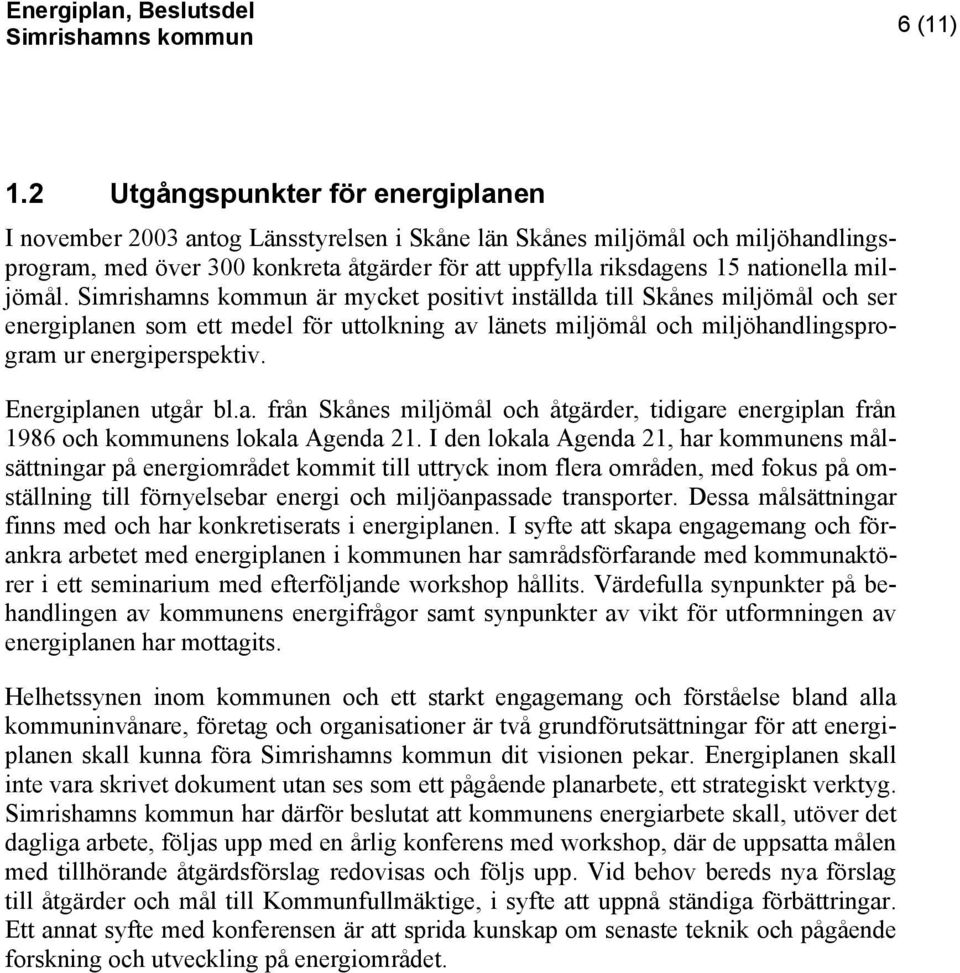 Energiplan, Beslutsdel
Simrishamns kommun

6 (11)

1.2 Utgångspunkter för energiplanen

I november 2003 antog Länsstyrelsen i Skåne län Skånes miljömål och miljöhandlingsprogram, med över 300 konkreta åtgärder för att uppfylla riksdagens 15 nationella miljömål. Simrishamns kommun är mycket positivt inställda till Skånes miljömål och ser energiplanen som ett medel för uttolkning av länets miljömål och miljöhandlingsprogram ur energiperspektiv.

Energiplanen utgår bl.a. från Skånes miljömål och åtgärder, tidigare energiplan från 1986 och kommunens lokala Agenda 21. I den lokala Agenda 21, har kommunens målsättningar på energiområdet kommit till uttryck inom flera områden, med fokus på omställning till förnyelsebar energi och miljöanpassade transporter. Dessa målsättningar finns med och har konkretiserats i energiplanen. I syfte att skapa engagemang och förankra arbetet med energiplanen i kommunen har samrådsförfarande med kommunaktörer i ett seminarium med efterföljande workshop hållits. Värdefulla synpunkter på behandlingen av kommunens energifrågor samt synpunkter av vikt för utformningen av energiplanen har mottagits.

Helhetssynen inom kommunen och ett starkt engagemang och förståelse bland alla kommuninvånare, företag och organisationer är två grundförutsättningar för att energiplanen skall kunna föra Simrishamns kommun dit visionen pekar. Energiplanen skall inte vara skrivet dokument utan ses som ett pågående planarbete, ett strategiskt verktyg. Simrishamns kommun har därför beslutat att kommunens energiarbete skall, utöver det dagliga arbete, följas upp med en årlig konferens med workshop, där de uppsatta målen med tillhörande åtgärdsförslag redovisas och följs upp. Vid behov bereds nya förslag till åtgärder och mål till Kommunfullmäktige, i syfte att uppnå ständiga förbättringar. Ett annat syfte med konferensen är att sprida kunskap om senaste teknik och pågående forskning och utveckling på energiområdet.